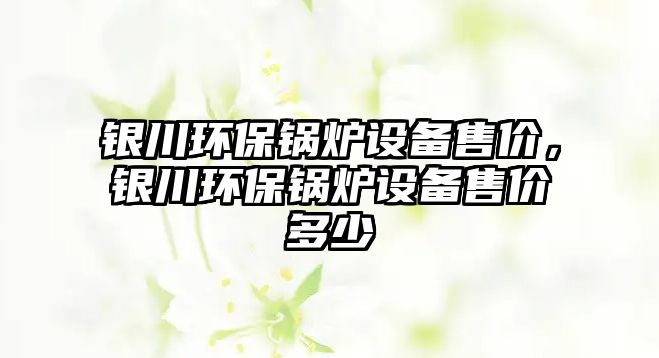 银川环保锅炉设备售价，银川环保锅炉设备售价多少